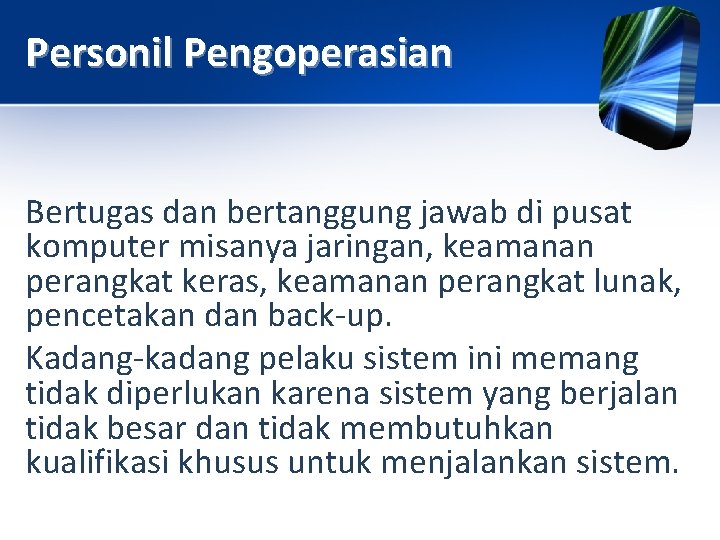 Personil Pengoperasian

Bertugas dan bertanggung jawab di pusat komputer misanya jaringan, keamanan perangkat keras, keamanan perangkat lunak, pencetakan dan back-up.

Kadang-kadang pelaku sistem ini memang tidak diperlukan karena sistem yang berjalan tidak besar dan tidak membutuhkan kualifikasi khusus untuk menjalankan sistem.